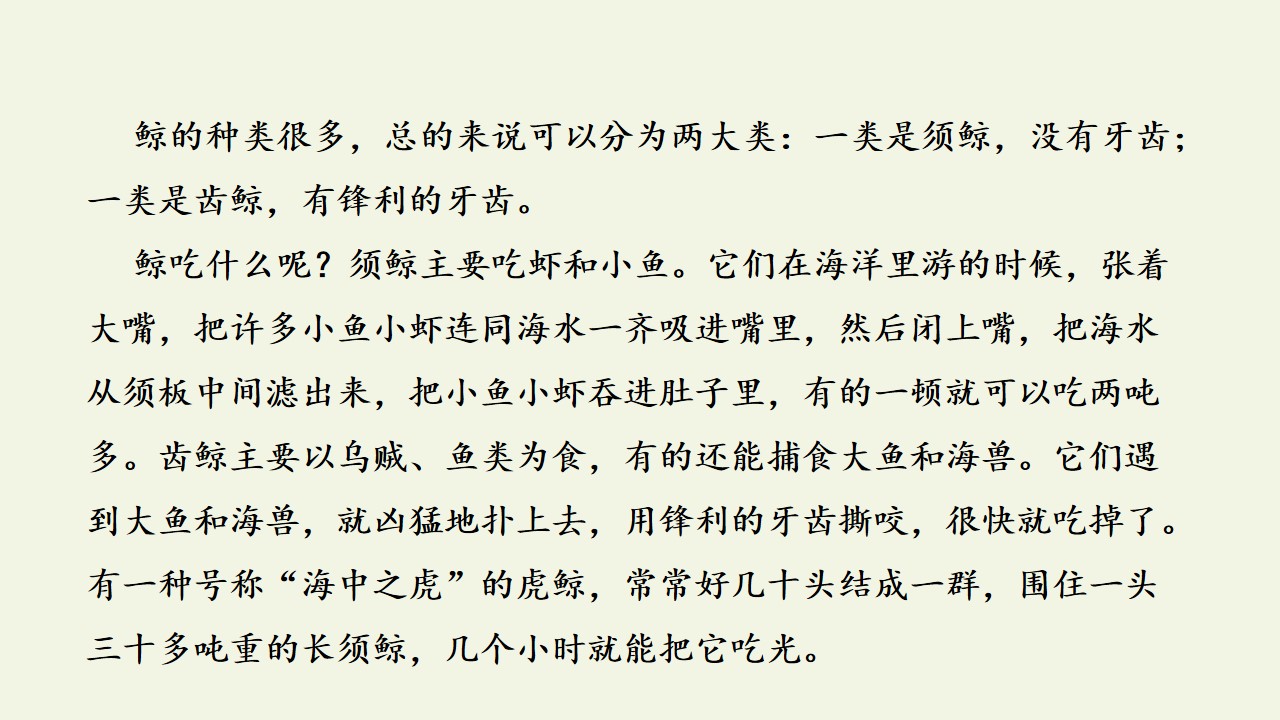 鲸的种类很多，总的来说可以分为两大类：一类是须鲸，没有牙齿；一类是齿鲸，有锋利的牙齿。

鲸吃什么呢？须鲸主要吃虾和小鱼。它们在海洋里游的时候，张着大嘴，把许多小鱼小虾连同海水一齐吸进嘴里，然后闭上嘴，把海水从须板中间滤出来，把小鱼小虾吞进肚子里，有的一顿就可以吃两吨多。齿鲸主要以乌贼、鱼类为食，有的还能捕食大鱼和海兽。它们遇到大鱼和海兽，就凶猛地扑上去，用锋利的牙齿撕咬，很快就吃掉了。有一种号称“海中之虎”的虎鲸，常常好几十头结成一群，围住一头三十多吨重的长须鲸，几个小时就能把它吃光。